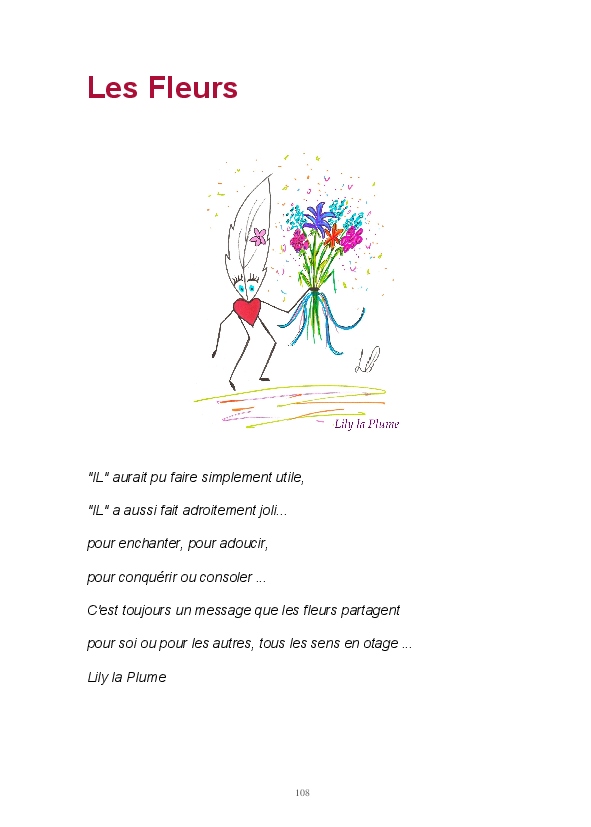 Les Fleurs

Lily la Plume

"IL" aurait pu faire simplement utile,

"IL" a aussi fait adroitement joli...

pour enchanter, pour adoucir,

pour conquérir ou consoler ...

C'est toujours un message que les fleurs partagent

pour soi ou pour les autres, tous les sens en otage ...

Lily la Plume

108